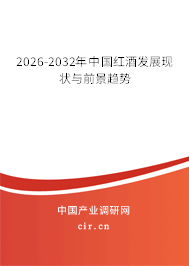 2026-2032年中国红酒发展现状与前景趋势

中国产业调研网

cir.cn